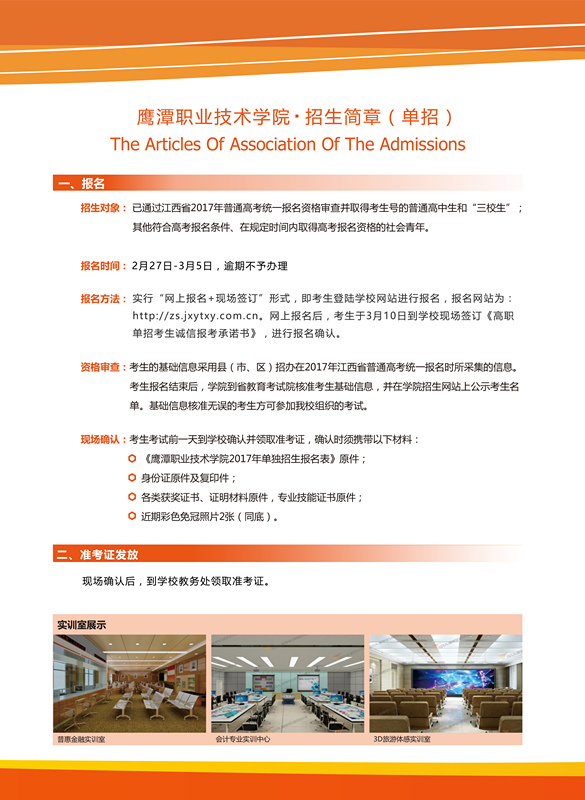 鹰潭职业技术学院·招生简章（单招）
The Articles Of Association Of The Admissions

一、报名

招生对象：已通过江西省2017年普通高考统一报名资格审查并取得考生号的普通高中生和“三校生”；其他符合高考报名条件、在规定时间内取得高考报名资格的社会青年。

报名时间：2月27日-3月5日，逾期不予办理

报名方法：实行“网上报名+现场签订”形式，即考生登陆学校网站进行报名，报名网站为：http://zs.jxytxy.com.cn。网上报名后，考生于3月10日到学校现场签订《高职单招考生诚信报考承诺书》，进行报名确认。

资格审查：考生的基础信息采用县（市、区）招办在2017年江西省普通高考统一报名时所采集的信息。考生报名结束后，学院到省教育考试院核准考生基础信息，并在学院招生网站上公示考生名单。基础信息核准无误的考生方可参加我校组织的考试。

现场确认：考生考试前一天到学校确认并领取准考证，确认时须携带以下材料：
《鹰潭职业技术学院2017年单独招生报名表》原件；
身份证原件及复印件；
各类获奖证书、证明材料原件，专业技能证书原件；
近期彩色免冠照片2张（同底）。

二、准考证发放

现场确认后，到学校教务处领取准考证。

实训室展示

普惠金融实训室
会计专业实训中心
3D旅游体感实训室